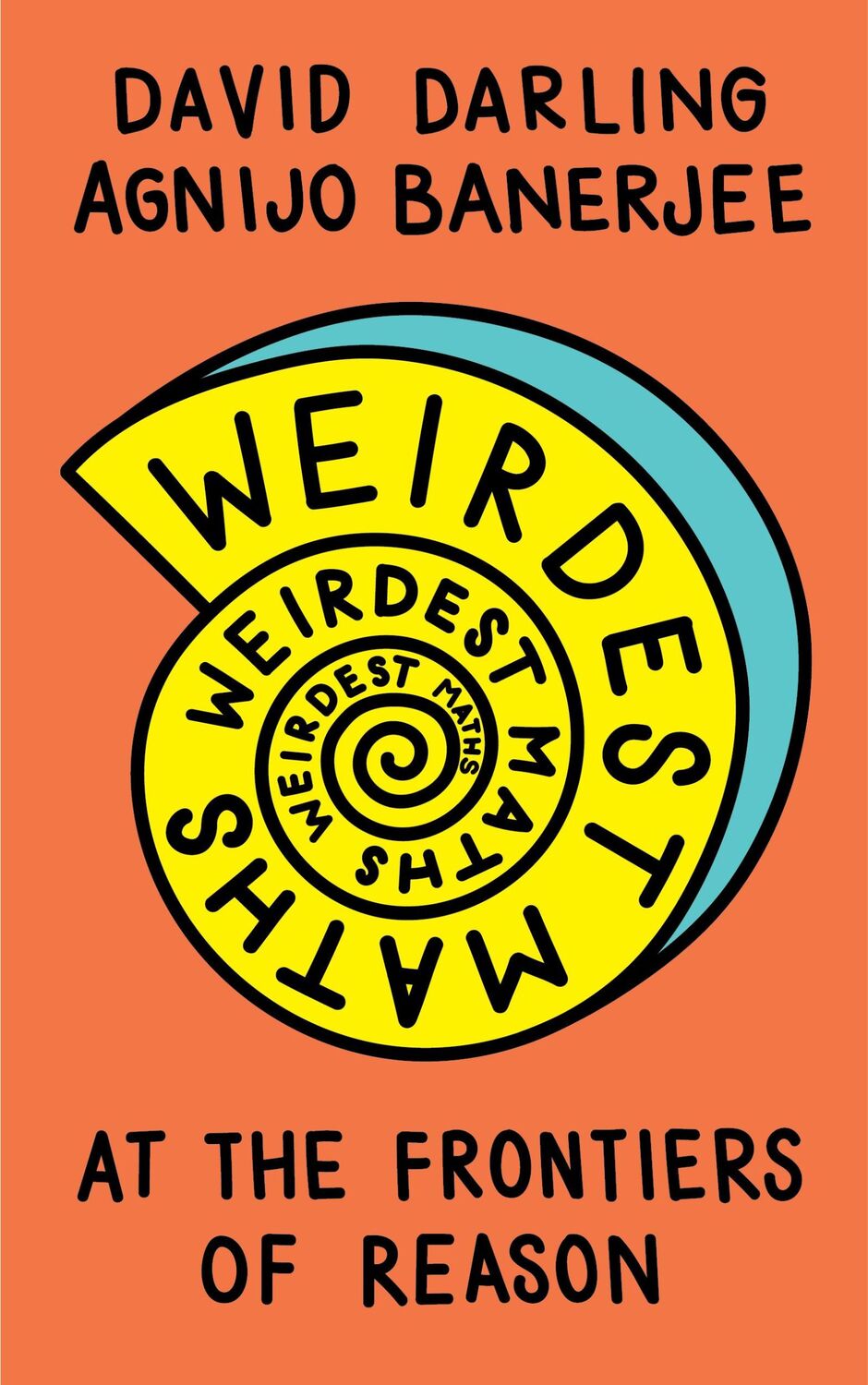 DAVID DARLING
AGNIJO BANERJEE

WEIRDEST MATHS

WEIRDEST MATHS

WEIRDEST MATHS

AT THE FRONTIERS OF REASON